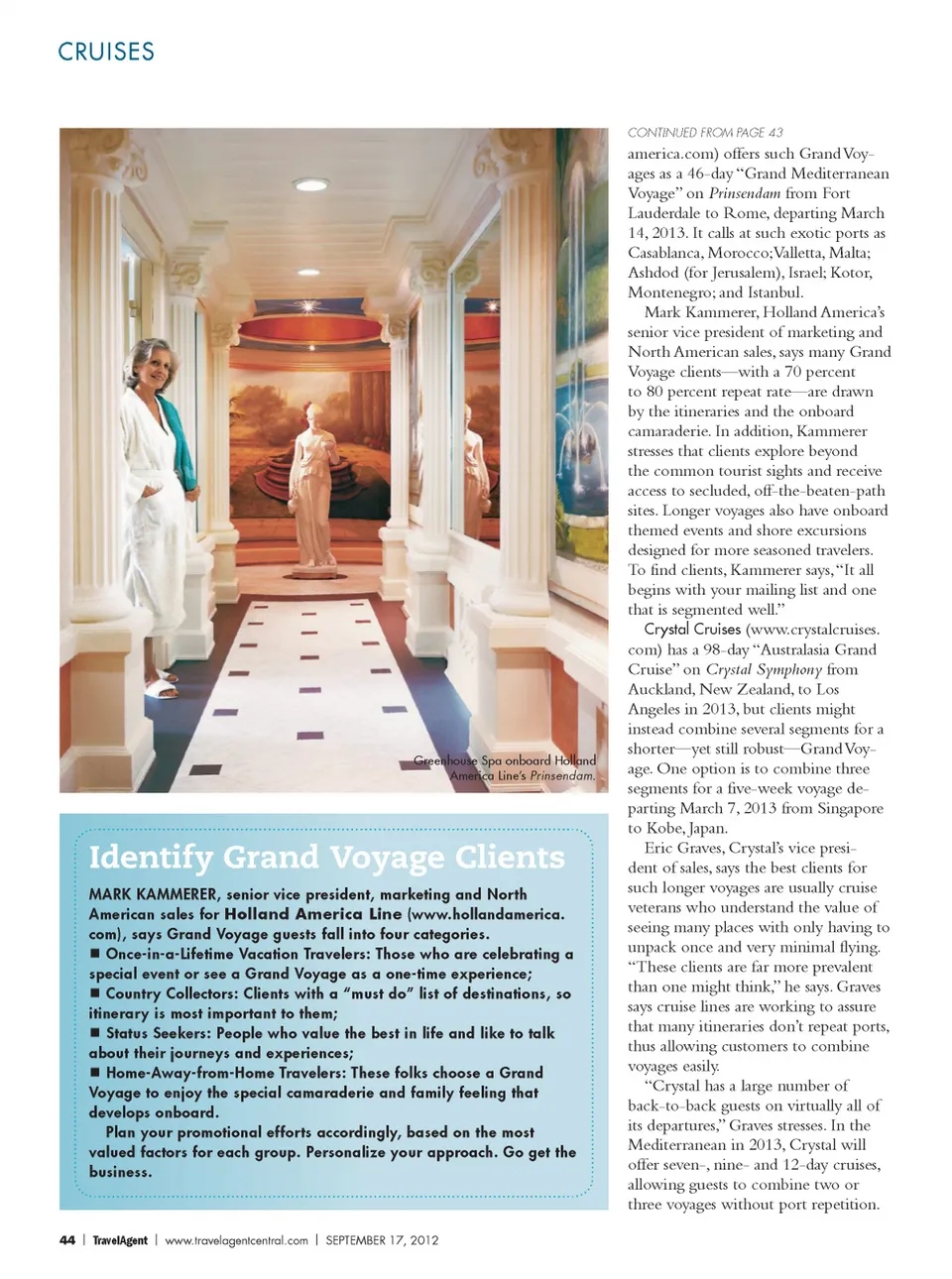 CRUISES

Greenhouse Spa onboard Holland America Line's Prinsendam.

Identify Grand Voyage Clients

MARK KAMMERER, senior vice president, marketing and North American sales for Holland America Line (www.hollandamerica.com), says Grand Voyage guests fall into four categories.
■ Once-in-a-Lifetime Vacation Travelers: Those who are celebrating a special event or see a Grand Voyage as a one-time experience;
■ Country Collectors: Clients with a "must do" list of destinations, so itinerary is most important to them;
■ Status Seekers: People who value the best in life and like to talk about their journeys and experiences;
■ Home-Away-from-Home Travelers: These folks choose a Grand Voyage to enjoy the special camaraderie and family feeling that develops onboard.
Plan your promotional efforts accordingly, based on the most valued factors for each group. Personalize your approach. Go get the business.

CONTINUED FROM PAGE 43
america.com) offers such Grand Voyages as a 46-day "Grand Mediterranean Voyage" on Prinsendam from Fort Lauderdale to Rome, departing March 14, 2013. It calls at such exotic ports as Casablanca, Morocco; Valletta, Malta; Ashdod (for Jerusalem), Israel; Kotor, Montenegro; and Istanbul.

Mark Kammerer, Holland America's senior vice president of marketing and North American sales, says many Grand Voyage clients—with a 70 percent to 80 percent repeat rate—are drawn by the itineraries and the onboard camaraderie. In addition, Kammerer stresses that clients explore beyond the common tourist sights and receive access to secluded, off-the-beaten-path sites. Longer voyages also have onboard themed events and shore excursions designed for more seasoned travelers. To find clients, Kammerer says, "It all begins with your mailing list and one that is segmented well."

Crystal Cruises (www.crystalcruises.com) has a 98-day "Australasia Grand Cruise" on Crystal Symphony from Auckland, New Zealand, to Los Angeles in 2013, but clients might instead combine several segments for a shorter—yet still robust—Grand Voyage. One option is to combine three segments for a five-week voyage departing March 7, 2013 from Singapore to Kobe, Japan.

Eric Graves, Crystal's vice president of sales, says the best clients for such longer voyages are usually cruise veterans who understand the value of seeing many places with only having to unpack once and very minimal flying. "These clients are far more prevalent than one might think," he says. Graves says cruise lines are working to assure that many itineraries don't repeat ports, thus allowing customers to combine voyages easily.

"Crystal has a large number of back-to-back guests on virtually all of its departures," Graves stresses. In the Mediterranean in 2013, Crystal will offer seven-, nine- and 12-day cruises, allowing guests to combine two or three voyages without port repetition.

44 | TravelAgent | www.travelagentcentral.com | SEPTEMBER 17, 2012